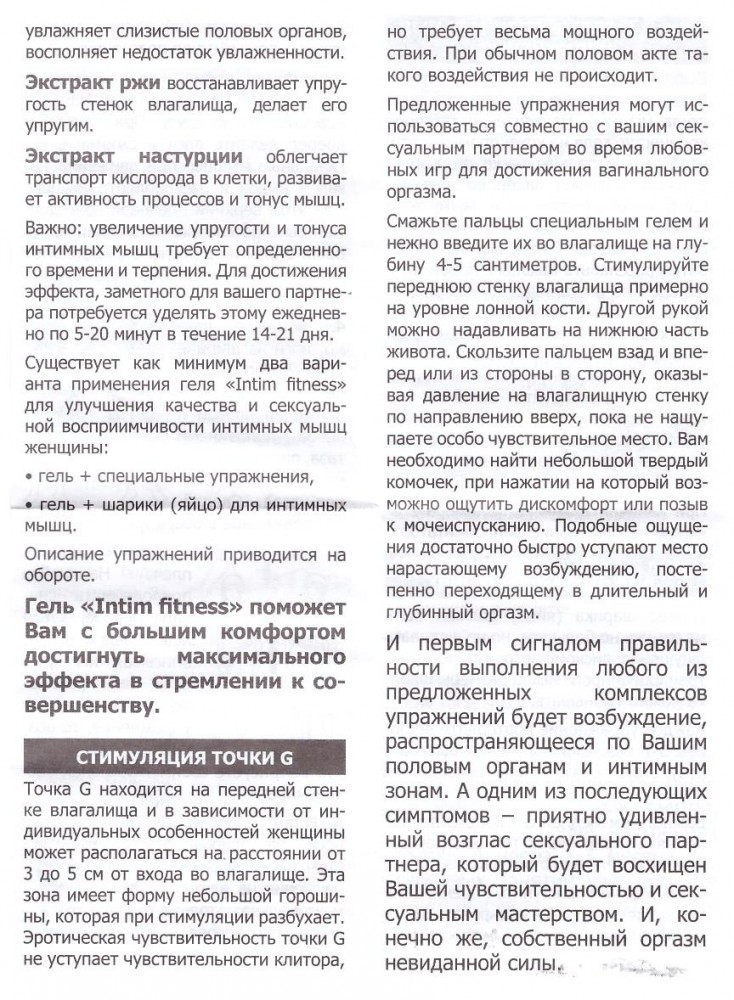 увлажняет слизистые половых органов, восполняет недостаток увлажненности.

**Экстракт ржи** восстанавливает упругость стенок влагалища, делает его упругим.

**Экстракт настурции** облегчает транспорт кислорода в клетки, развивает активность процессов и тонус мышц.

Важно: увеличение упругости и тонуса интимных мышц требует определенного времени и терпения. Для достижения эффекта, заметного для вашего партнера потребуется уделять этому ежедневно по 5-20 минут в течение 14-21 дня.

Существует как минимум два варианта применения геля «Intim fitness» для улучшения качества и сексуальной восприимчивости интимных мышц женщины:

• гель + специальные упражнения,

• гель + шарики (яйцо) для интимных мышц.

Описание упражнений приводится на обороте.

**Гель «Intim fitness» поможет Вам с большим комфортом достигнуть максимального эффекта в стремлении к совершенству.**

**СТИМУЛЯЦИЯ ТОЧКИ G**

Точка G находится на передней стенке влагалища и в зависимости от индивидуальных особенностей женщины может располагаться на расстоянии от 3 до 5 см от входа во влагалище. Эта зона имеет форму небольшой горошины, которая при стимуляции разбухает. Эротическая чувствительность точки G не уступает чувствительности клитора, но требует весьма мощного воздействия. При обычном половом акте такого воздействия не происходит.

Предложенные упражнения могут использоваться совместно с вашим сексуальным партнером во время любовных игр для достижения вагинального оргазма.

Смажьте пальцы специальным гелем и нежно введите их во влагалище на глубину 4-5 сантиметров. Стимулируйте переднюю стенку влагалища примерно на уровне лонной кости. Другой рукой можно надавливать на нижнюю часть живота. Скользите пальцем взад и вперед или из стороны в сторону, оказывая давление на влагалищную стенку по направлению вверх, пока не нащупаете особо чувствительное место. Вам необходимо найти небольшой твердый комочек, при нажатии на который возможно ощутить дискомфорт или позыв к мочеиспусканию. Подобные ощущения достаточно быстро уступают место нарастающему возбуждению, постепенно переходящему в длительный и глубинный оргазм.

И первым сигналом правильности выполнения любого из предложенных комплексов упражнений будет возбуждение, распространяющееся по Вашим половым органам и интимным зонам. А одним из последующих симптомов – приятно удивленный возглас сексуального партнера, который будет восхищен Вашей чувствительностью и сексуальным мастерством. И, конечно же, собственный оргазм невиданной силы.